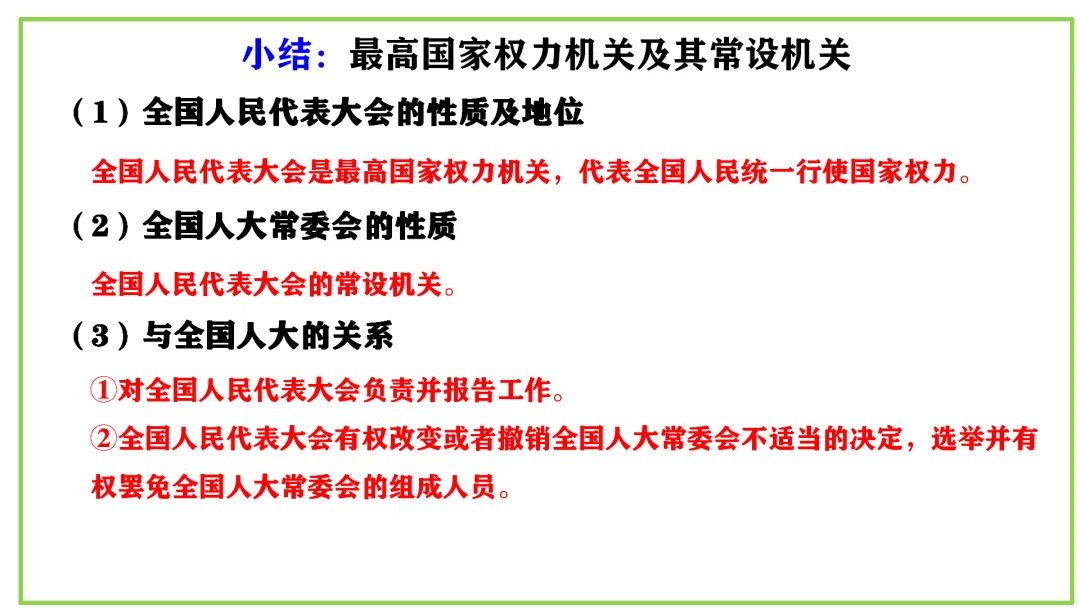 小结：最高国家权力机关及其常设机关

（1）全国人民代表大会的性质及地位

全国人民代表大会是最高国家权力机关，代表全国人民统一行使国家权力。

（2）全国人大常委会的性质

全国人民代表大会的常设机关。

（3）与全国人大的关系

①对全国人民代表大会负责并报告工作。

②全国人民代表大会有权改变或者撤销全国人大常委会不适当的决定，选举并有权罢免全国人大常委会的组成人员。